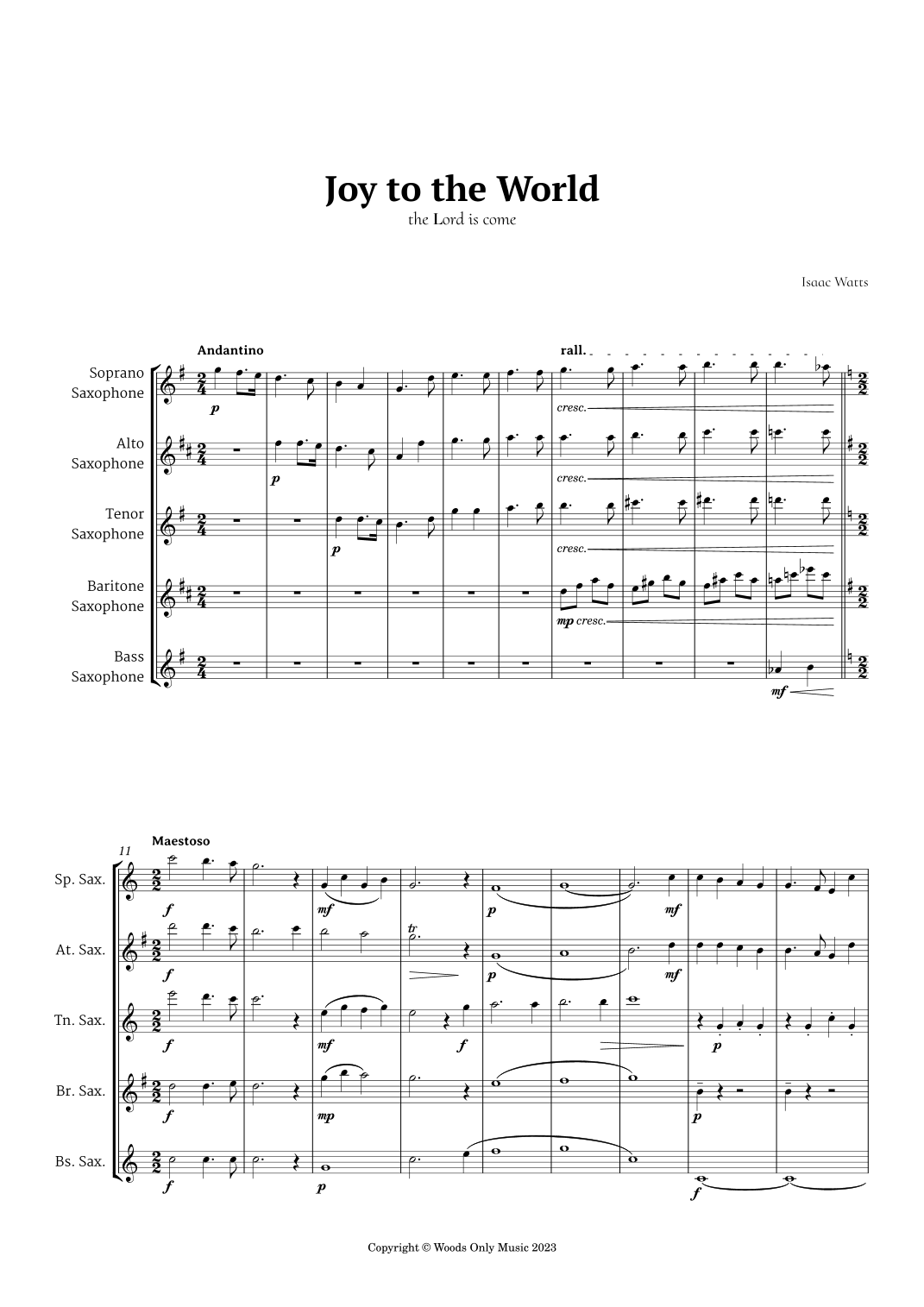 Joy to the World
the Lord is come

Isaac Watts

Andantino

rall.

Soprano Saxophone

Alto Saxophone

Tenor Saxophone

Baritone Saxophone

Bass Saxophone

p

cresc.

p

cresc.

p

cresc.

mp cresc.

mf

11

Maestoso

Sp. Sax.

At. Sax.

Tn. Sax.

Br. Sax.

Bs. Sax.

f

mf

p

mf

f

tr

p

mf

f

mf

f

p

f

mp

p

f

p

f

Copyright © Woods Only Music 2023